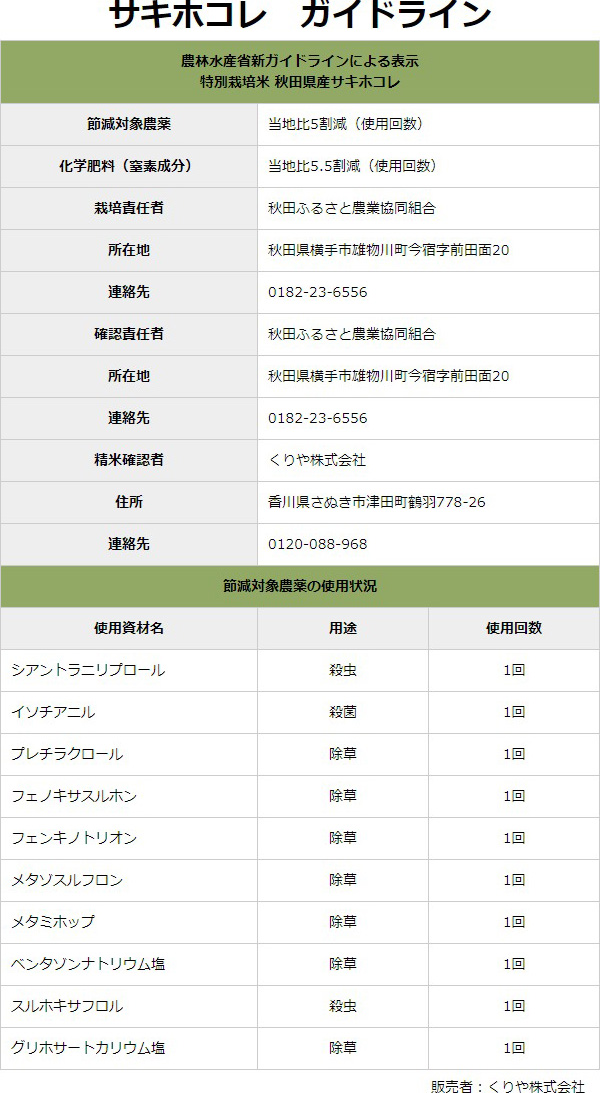 サキホコレ　ガイドライン

農林水産省新ガイドラインによる表示
特別栽培米 秋田県産サキホコレ

節減対象農薬
当地比5割減（使用回数）

化学肥料（窒素成分）
当地比5.5割減（使用回数）

栽培責任者
秋田ふるさと農業協同組合

所在地
秋田県横手市雄物川町今宿字前田面20

連絡先
0182-23-6556

確認責任者
秋田ふるさと農業協同組合

所在地
秋田県横手市雄物川町今宿字前田面20

連絡先
0182-23-6556

精米確認者
くりや株式会社

住所
香川県さぬき市津田町鶴羽778-26

連絡先
0120-088-968

節減対象農薬の使用状況

| 使用資材名 | 用途 | 使用回数 |
|---|---|---|
| シアントラニリプロール | 殺虫 | 1回 |
| イソチアニル | 殺菌 | 1回 |
| プレチラクロール | 除草 | 1回 |
| フェノキサスルホン | 除草 | 1回 |
| フェンキノトリオン | 除草 | 1回 |
| メタゾスルフロン | 除草 | 1回 |
| メタミホップ | 除草 | 1回 |
| ベンタゾンナトリウム塩 | 除草 | 1回 |
| スルホキサフロル | 殺虫 | 1回 |
| グリホサートカリウム塩 | 除草 | 1回 |

販売者：くりや株式会社